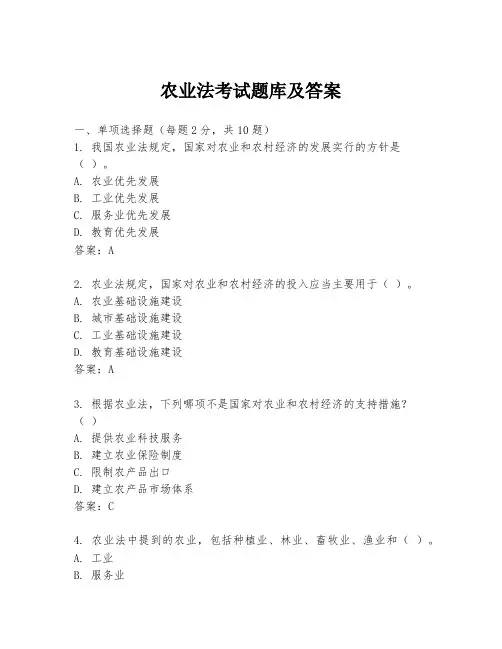 农业法考试题库及答案

一、单项选择题（每题2分，共10题）

1. 我国农业法规定，国家对农业和农村经济的发展实行的方针是（ ）。
A. 农业优先发展
B. 工业优先发展
C. 服务业优先发展
D. 教育优先发展
答案：A

2. 农业法规定，国家对农业和农村经济的投入应当主要用于（ ）。
A. 农业基础设施建设
B. 城市基础设施建设
C. 工业基础设施建设
D. 教育基础设施建设
答案：A

3. 根据农业法，下列哪项不是国家对农业和农村经济的支持措施？（ ）
A. 提供农业科技服务
B. 建立农业保险制度
C. 限制农产品出口
D. 建立农产品市场体系
答案：C

4. 农业法中提到的农业，包括种植业、林业、畜牧业、渔业和（ ）。
A. 工业
B. 服务业